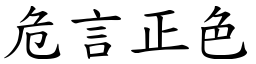 危言正色